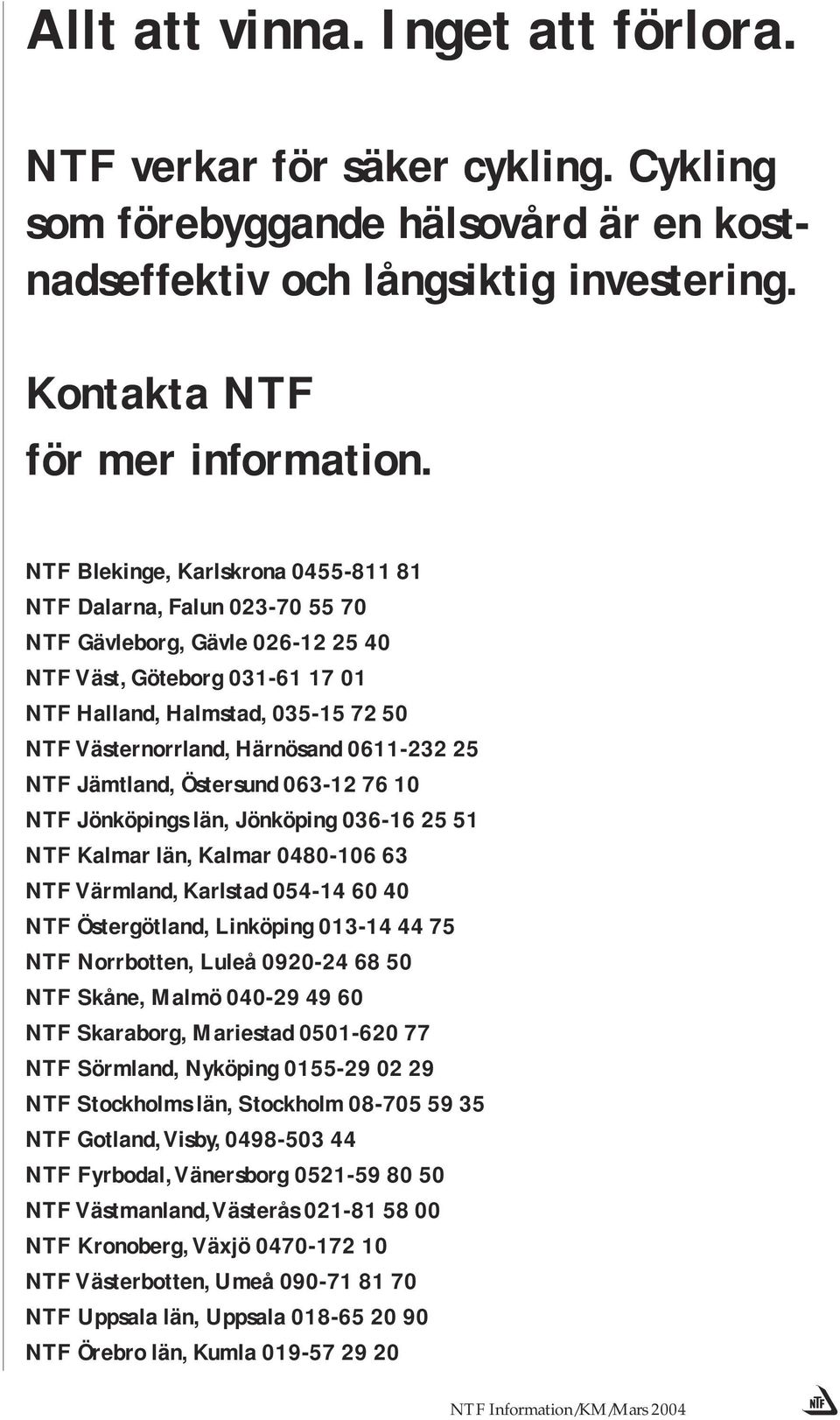 Allt att vinna. Inget att förlora.

NTF verkar för säker cykling. Cykling som förebyggande hälsovård är en kostnadseffektiv och långsiktig investering.

Kontakta NTF för mer information.

NTF Blekinge, Karlskrona 0455-811 81
NTF Dalarna, Falun 023-70 55 70
NTF Gävleborg, Gävle 026-12 25 40
NTF Väst, Göteborg 031-61 17 01
NTF Halland, Halmstad, 035-15 72 50
NTF Västernorrland, Härnösand 0611-232 25
NTF Jämtland, Östersund 063-12 76 10
NTF Jönköpings län, Jönköping 036-16 25 51
NTF Kalmar län, Kalmar 0480-106 63
NTF Värmland, Karlstad 054-14 60 40
NTF Östergötland, Linköping 013-14 44 75
NTF Norrbotten, Luleå 0920-24 68 50
NTF Skåne, Malmö 040-29 49 60
NTF Skaraborg, Mariestad 0501-620 77
NTF Sörmland, Nyköping 0155-29 02 29
NTF Stockholms län, Stockholm 08-705 59 35
NTF Gotland, Visby, 0498-503 44
NTF Fyrbodal, Vänersborg 0521-59 80 50
NTF Västmanland, Västerås 021-81 58 00
NTF Kronoberg, Växjö 0470-172 10
NTF Västerbotten, Umeå 090-71 81 70
NTF Uppsala län, Uppsala 018-65 20 90
NTF Örebro län, Kumla 019-57 29 20

NTF Information/KM/Mars 2004

NTF